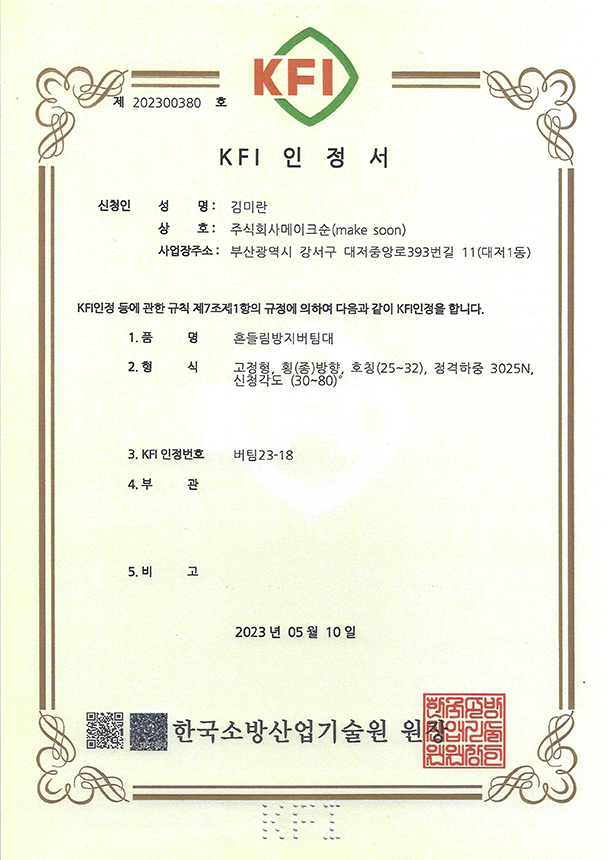 KFI

제 202300380 호

KFI 인 정 서

신청인 성 명 : 김미란
상 호 : 주식회사메이크순(make soon)
사업장주소 : 부산광역시 강서구 대저중앙로393번길 11(대저1동)

KFI인정 등에 관한 규칙 제7조제1항의 규정에 의하여 다음과 같이 KFI인정을 합니다.

1. 품 명 흔들림방지버팀대

2. 형 식 고정형, 횡(종)방향, 호칭(25~32), 정격하중 3025N, 신청각도 (30~80)°

3. KFI 인정번호 버팀23-18

4. 부 관

5. 비 고

2023 년 05 월 10 일

한국소방산업기술원 원장

한국소방산업기술원장인

KFI